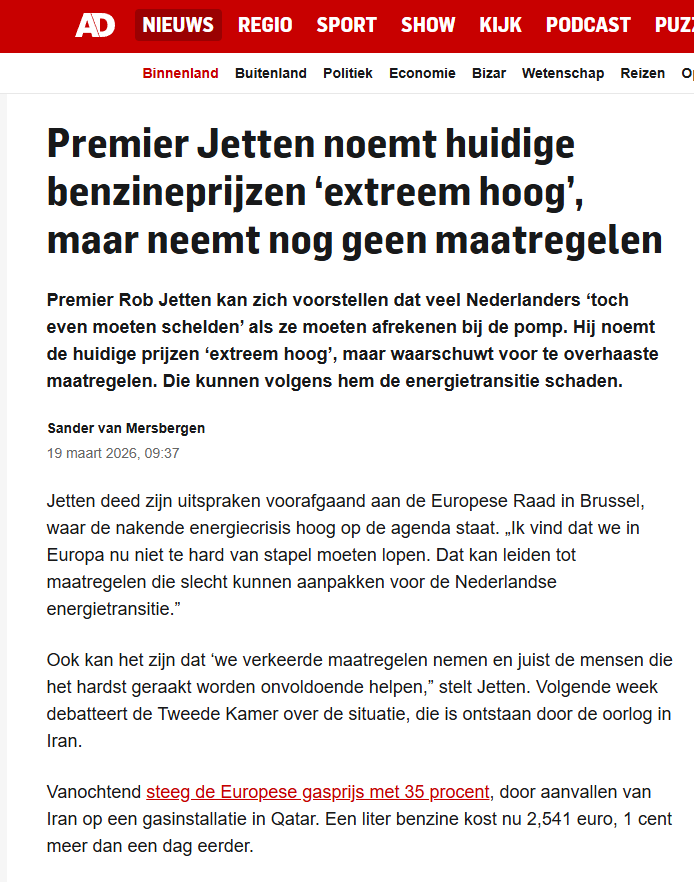 AD NIEUWS REGIO SPORT SHOW KIJK PODCAST PUZZ

Binnenland Buitenland Politiek Economie Bizar Wetenschap Reizen Op

Premier Jetten noemt huidige benzineprijzen ‘extreem hoog’, maar neemt nog geen maatregelen

Premier Rob Jetten kan zich voorstellen dat veel Nederlanders ‘toch even moeten schelden’ als ze moeten afrekenen bij de pomp. Hij noemt de huidige prijzen ‘extreem hoog’, maar waarschuwt voor te overhaaste maatregelen. Die kunnen volgens hem de energietransitie schaden.

Sander van Mersbergen
19 maart 2026, 09:37

Jetten deed zijn uitspraken voorafgaand aan de Europese Raad in Brussel, waar de nakende energiecrisis hoog op de agenda staat. „Ik vind dat we in Europa nu niet te hard van stapel moeten lopen. Dat kan leiden tot maatregelen die slecht kunnen aanpakken voor de Nederlandse energietransitie.”

Ook kan het zijn dat ‘we verkeerde maatregelen nemen en juist de mensen die het hardst geraakt worden onvoldoende helpen,” stelt Jetten. Volgende week debatteert de Tweede Kamer over de situatie, die is ontstaan door de oorlog in Iran.

Vanochtend steeg de Europese gasprijs met 35 procent, door aanvallen van Iran op een gasinstallatie in Qatar. Een liter benzine kost nu 2,541 euro, 1 cent meer dan een dag eerder.